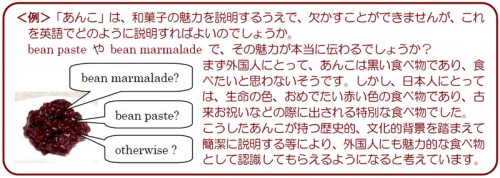 <例>「あんこ」は、和菓子の魅力を説明するうえで、欠かすことができませんが、これを英語でどのように説明すればよいのでしょうか。
bean paste や bean marmalade で、その魅力が本当に伝わるでしょうか？

bean marmalade?

bean paste?

otherwise ?

まず外国人にとって、あんこは黒い食べ物であり、食べたいと思わないそうです。しかし、日本人にとっては、生命の色、おめでたい赤い色の食べ物であり、古来お祝いなどの際に出される特別な食べ物でした。
こうしたあんこが持つ歴史的、文化的背景を踏まえて簡潔に説明する等により、外国人にも魅力的な食べ物として認識してもらえるようになると考えています。